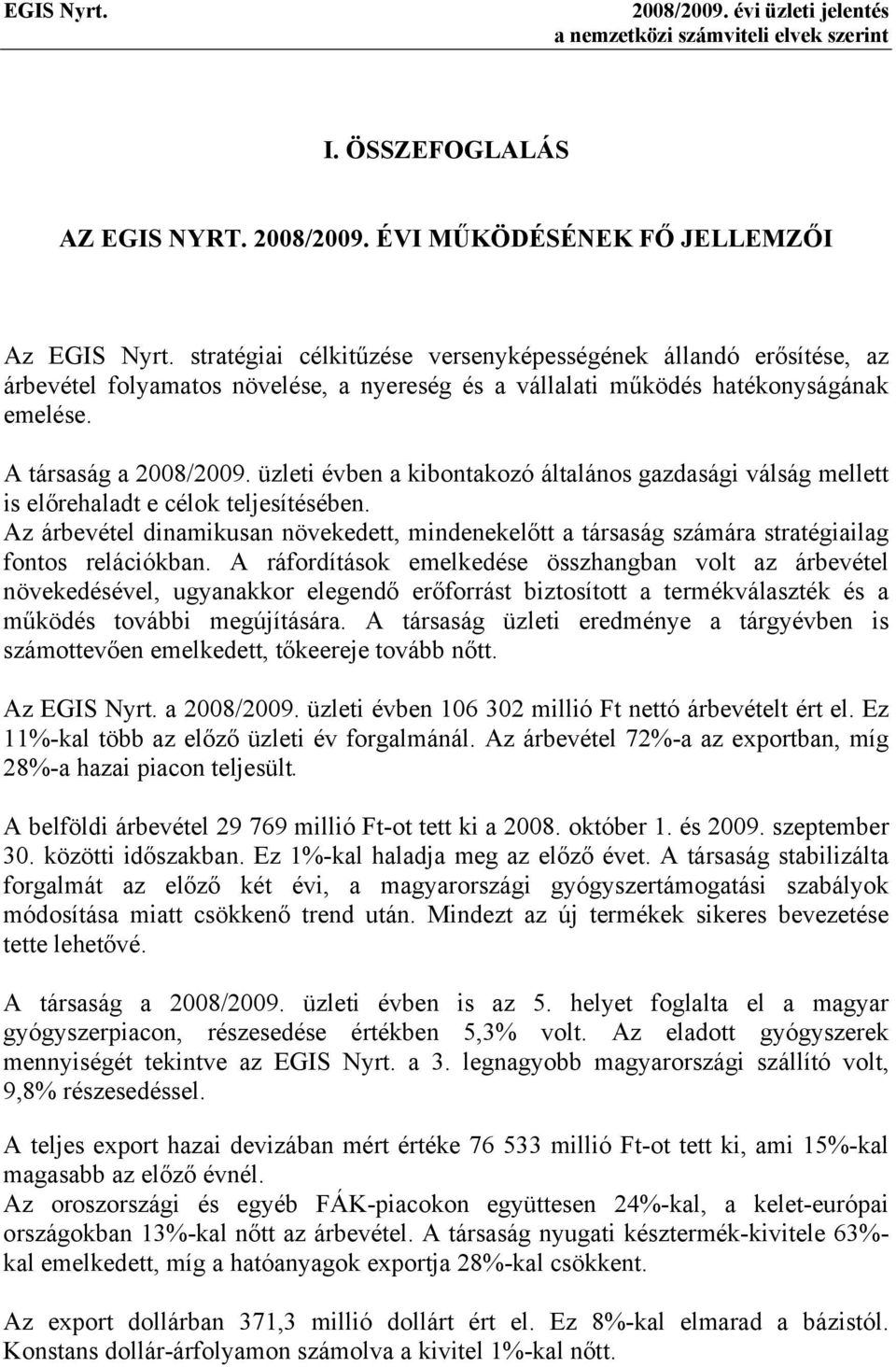 EGIS Nyrt.

2008/2009. évi üzleti jelentés
a nemzetközi számviteli elvek szerint

I. ÖSSZEFOGLALÁS

AZ EGIS NYRT. 2008/2009. ÉVI MŰKÖDÉSÉNEK FŐ JELLEMZŐI

Az EGIS Nyrt. stratégiai célkitűzése versenyképességének állandó erősítése, az árbevétel folyamatos növelése, a nyereség és a vállalati működés hatékonyságának emelése.

A társaság a 2008/2009. üzleti évben a kibontakozó általános gazdasági válság mellett is előrehaladt e célok teljesítésében.
Az árbevétel dinamikusan növekedett, mindenekelőtt a társaság számára stratégiailag fontos relációkban. A ráfordítások emelkedése összhangban volt az árbevétel növekedésével, ugyanakkor elegendő erőforrást biztosított a termékválaszték és a működés további megújítására. A társaság üzleti eredménye a tárgyévben is számottevően emelkedett, tőkeereje tovább nőtt.

Az EGIS Nyrt. a 2008/2009. üzleti évben 106 302 millió Ft nettó árbevételt ért el. Ez 11%-kal több az előző üzleti év forgalmánál. Az árbevétel 72%-a az exportban, míg 28%-a hazai piacon teljesült.

A belföldi árbevétel 29 769 millió Ft-ot tett ki a 2008. október 1. és 2009. szeptember 30. közötti időszakban. Ez 1%-kal haladja meg az előző évet. A társaság stabilizálta forgalmát az előző két évi, a magyarországi gyógyszertámogatási szabályok módosítása miatt csökkenő trend után. Mindezt az új termékek sikeres bevezetése tette lehetővé.

A társaság a 2008/2009. üzleti évben is az 5. helyet foglalta el a magyar gyógyszerpiacon, részesedése értékben 5,3% volt. Az eladott gyógyszerek mennyiségét tekintve az EGIS Nyrt. a 3. legnagyobb magyarországi szállító volt, 9,8% részesedéssel.

A teljes export hazai devizában mért értéke 76 533 millió Ft-ot tett ki, ami 15%-kal magasabb az előző évnél.
Az oroszországi és egyéb FÁK-piacokon együttesen 24%-kal, a kelet-európai országokban 13%-kal nőtt az árbevétel. A társaság nyugati késztermék-kivitele 63%-kal emelkedett, míg a hatóanyagok exportja 28%-kal csökkent.

Az export dollárban 371,3 millió dollárt ért el. Ez 8%-kal elmarad a bázistól. Konstans dollár-árfolyamon számolva a kivitel 1%-kal nőtt.